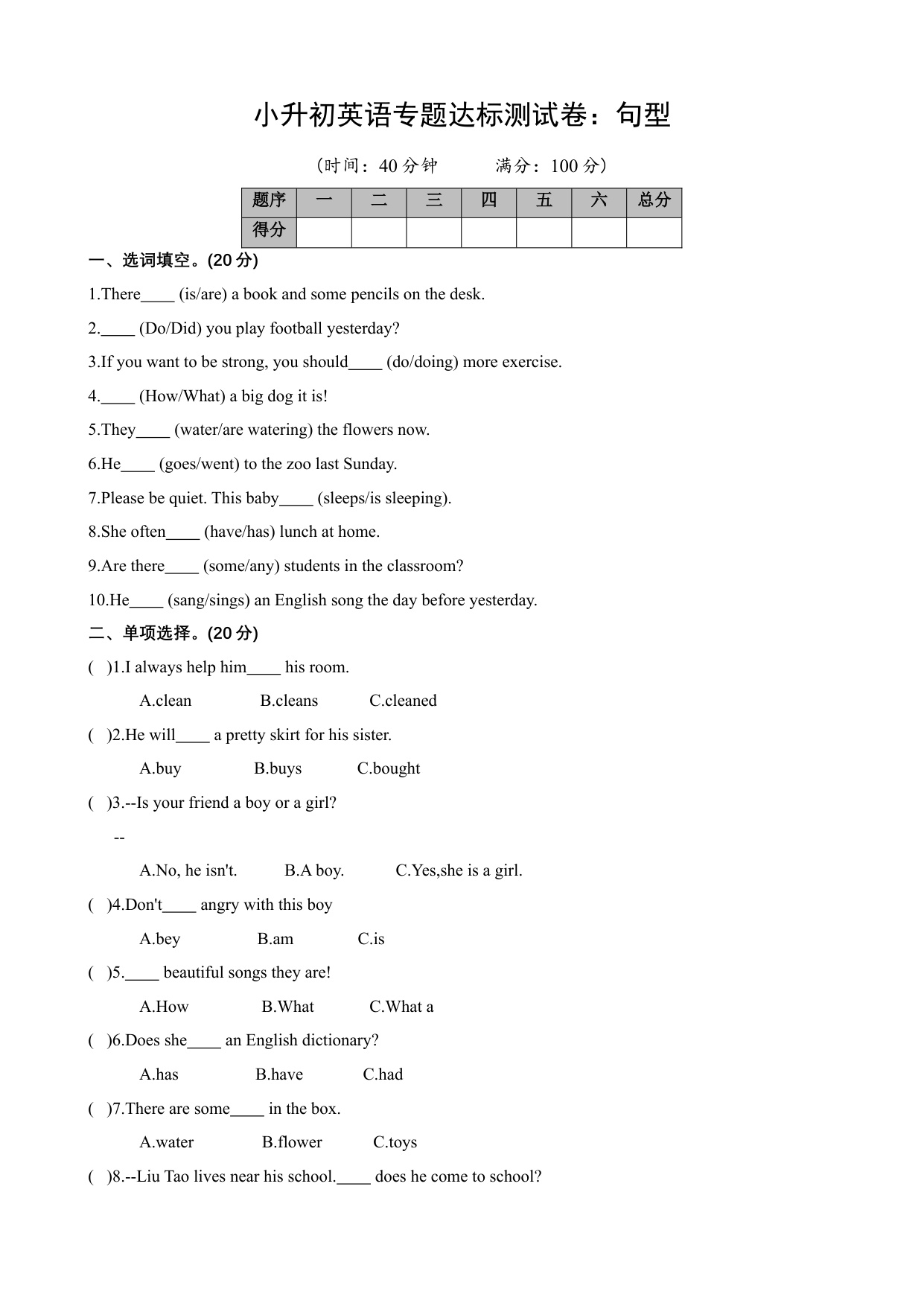 小升初英语专题达标测试卷：句型

（时间：40 分钟　　满分：100 分）

| 题序 | 一 | 二 | 三 | 四 | 五 | 六 | 总分 |
|---|---|---|---|---|---|---|---|
| 得分 | | | | | | | |

一、选词填空。(20 分)

1.There____ (is/are) a book and some pencils on the desk.

2.____ (Do/Did) you play football yesterday?

3.If you want to be strong, you should____ (do/doing) more exercise.

4.____ (How/What) a big dog it is!

5.They____ (water/are watering) the flowers now.

6.He____ (goes/went) to the zoo last Sunday.

7.Please be quiet. This baby____ (sleeps/is sleeping).

8.She often____ (have/has) lunch at home.

9.Are there____ (some/any) students in the classroom?

10.He____ (sang/sings) an English song the day before yesterday.

二、单项选择。(20 分)

( )1.I always help him____ his room.

A.clean B.cleans C.cleaned

( )2.He will____ a pretty skirt for his sister.

A.buy B.buys C.bought

( )3.--Is your friend a boy or a girl?

--

A.No, he isn't. B.A boy. C.Yes,she is a girl.

( )4.Don't____ angry with this boy

A.bey B.am C.is

( )5.____ beautiful songs they are!

A.How B.What C.What a

( )6.Does she____ an English dictionary?

A.has B.have C.had

( )7.There are some____ in the box.

A.water B.flower C.toys

( )8.--Liu Tao lives near his school.____ does he come to school?